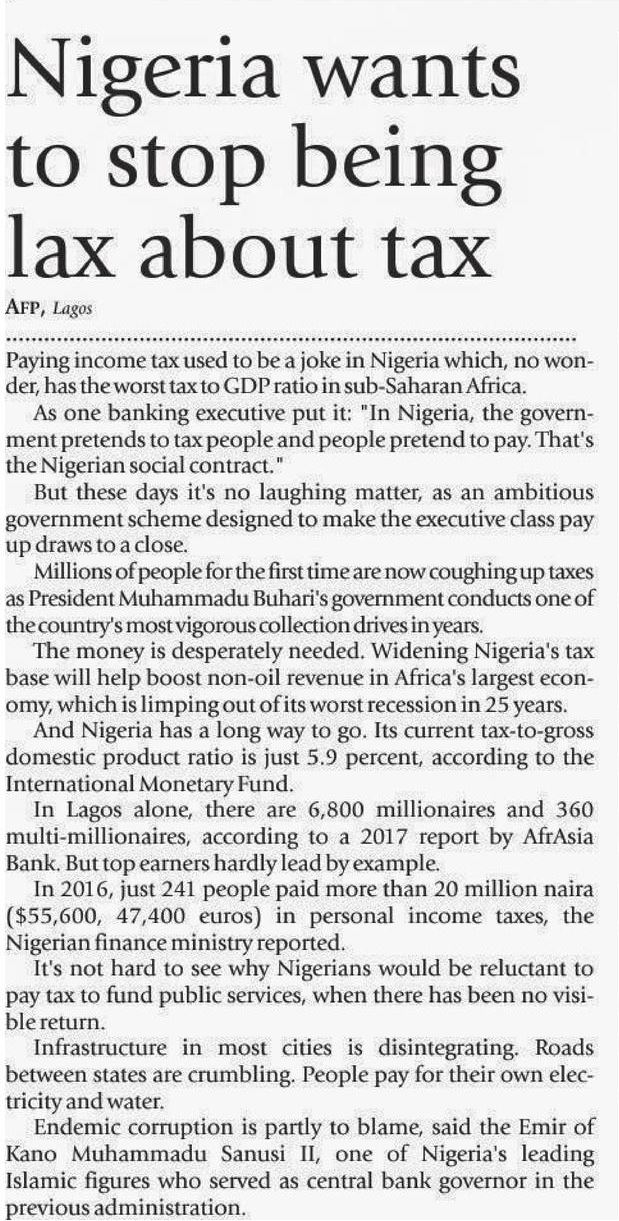 Nigeria wants to stop being lax about tax

AFP, Lagos

Paying income tax used to be a joke in Nigeria which, no wonder, has the worst tax to GDP ratio in sub-Saharan Africa.

As one banking executive put it: "In Nigeria, the government pretends to tax people and people pretend to pay. That's the Nigerian social contract."

But these days it's no laughing matter, as an ambitious government scheme designed to make the executive class pay up draws to a close.

Millions of people for the first time are now coughing up taxes as President Muhammadu Buhari's government conducts one of the country's most vigorous collection drives in years.

The money is desperately needed. Widening Nigeria's tax base will help boost non-oil revenue in Africa's largest economy, which is limping out of its worst recession in 25 years.

And Nigeria has a long way to go. Its current tax-to-gross domestic product ratio is just 5.9 percent, according to the International Monetary Fund.

In Lagos alone, there are 6,800 millionaires and 360 multi-millionaires, according to a 2017 report by AfrAsia Bank. But top earners hardly lead by example.

In 2016, just 241 people paid more than 20 million naira ($55,600, 47,400 euros) in personal income taxes, the Nigerian finance ministry reported.

It's not hard to see why Nigerians would be reluctant to pay tax to fund public services, when there has been no visible return.

Infrastructure in most cities is disintegrating. Roads between states are crumbling. People pay for their own electricity and water.

Endemic corruption is partly to blame, said the Emir of Kano Muhammadu Sanusi II, one of Nigeria's leading Islamic figures who served as central bank governor in the previous administration.